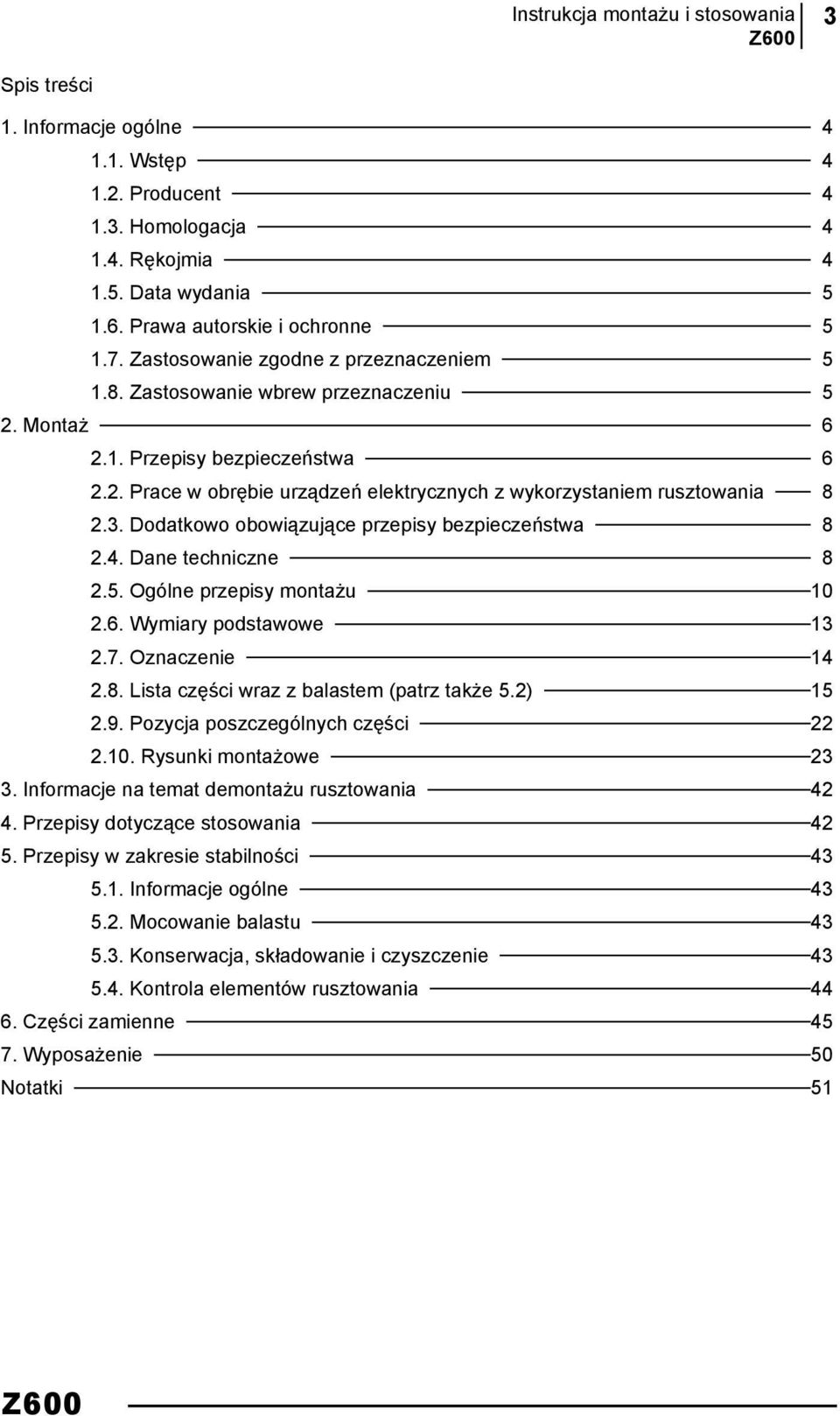 Instrukcja montażu i stosowania Z600 3

Spis treści

1. Informacje ogólne 4
1.1. Wstęp 4
1.2. Producent 4
1.3. Homologacja 4
1.4. Rękojmia 4
1.5. Data wydania 5
1.6. Prawa autorskie i ochronne 5
1.7. Zastosowanie zgodne z przeznaczeniem 5
1.8. Zastosowanie wbrew przeznaczeniu 5
2. Montaż 6
2.1. Przepisy bezpieczeństwa 6
2.2. Prace w obrębie urządzeń elektrycznych z wykorzystaniem rusztowania 8
2.3. Dodatkowo obowiązujące przepisy bezpieczeństwa 8
2.4. Dane techniczne 8
2.5. Ogólne przepisy montażu 10
2.6. Wymiary podstawowe 13
2.7. Oznaczenie 14
2.8. Lista części wraz z balastem (patrz także 5.2) 15
2.9. Pozycja poszczególnych części 22
2.10. Rysunki montażowe 23
3. Informacje na temat demontażu rusztowania 42
4. Przepisy dotyczące stosowania 42
5. Przepisy w zakresie stabilności 43
5.1. Informacje ogólne 43
5.2. Mocowanie balastu 43
5.3. Konserwacja, składowanie i czyszczenie 43
5.4. Kontrola elementów rusztowania 44
6. Części zamienne 45
7. Wyposażenie 50
Notatki 51

Z600